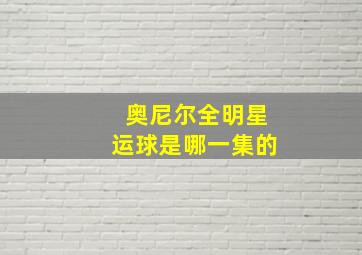 奥尼尔全明星
运球是哪一集的